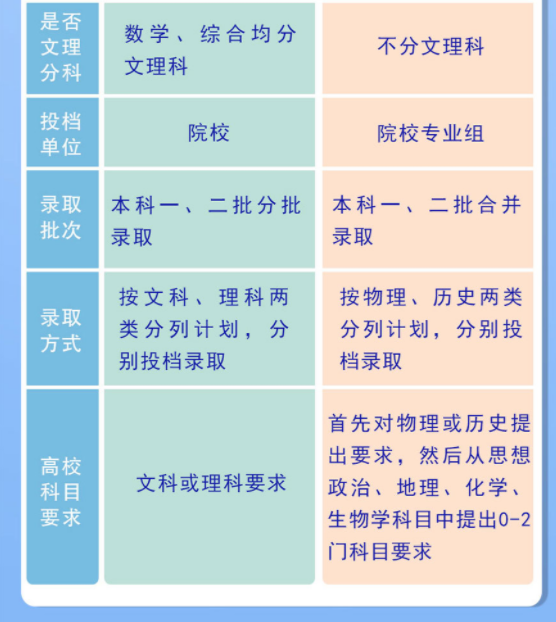 | 是否文理分科 | 数学、综合均分文理科 | 不分文理科 |
|---|---|---|
| 投档单位 | 院校 | 院校专业组 |
| 录取批次 | 本科一、二批分批录取 | 本科一、二批合并录取 |
| 录取方式 | 按文科、理科两类分列计划，分别投档录取 | 按物理、历史两类分列计划，分别投档录取 |
| 高校科目要求 | 文科或理科要求 | 首先对物理或历史提出要求，然后从思想政治、地理、化学、生物学科目中提出0-2门科目要求 |